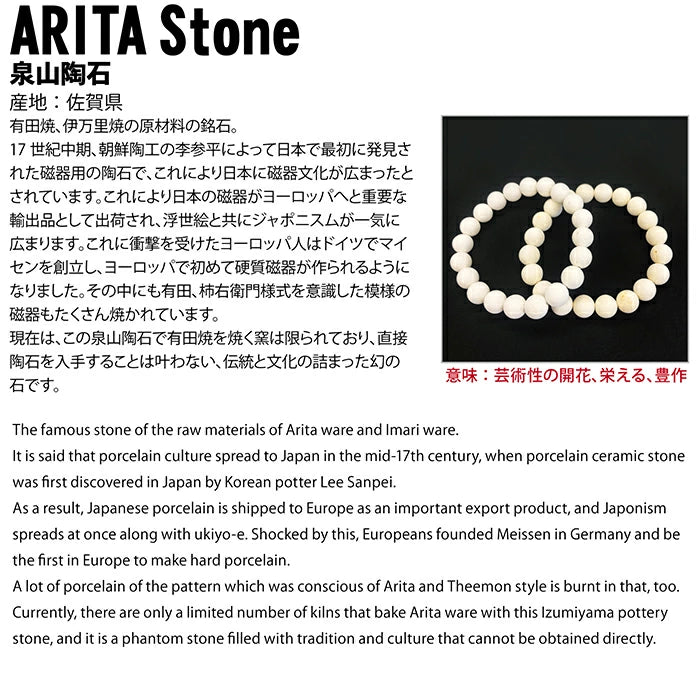 ARITA Stone
泉山陶石
産地：佐賀県
有田焼、伊万里焼の原材料の銘石。
17 世紀中期、朝鮮陶工の李参平によって日本で最初に発見された磁器用の陶石で、これにより日本に磁器文化が広まったとされています。これにより日本の磁器がヨーロッパへと重要な輸出品として出荷され、浮世絵と共にジャポニスムが一気に広まります。これに衝撃を受けたヨーロッパ人はドイツでマイセンを創立し、ヨーロッパで初めて硬質磁器が作られるようになりました。その中にも有田、柿右衛門様式を意識した模様の磁器もたくさん焼かれています。
現在は、この泉山陶石で有田焼を焼く窯は限られており、直接陶石を入手することは叶わない、伝統と文化の詰まった幻の石です。

意味：芸術性の開花、栄える、豊作

The famous stone of the raw materials of Arita ware and Imari ware.
It is said that porcelain culture spread to Japan in the mid-17th century, when porcelain ceramic stone was first discovered in Japan by Korean potter Lee Sanpei.
As a result, Japanese porcelain is shipped to Europe as an important export product, and Japonism spreads at once along with ukiyo-e. Shocked by this, Europeans founded Meissen in Germany and be the first in Europe to make hard porcelain.
A lot of porcelain of the pattern which was conscious of Arita and Theemon style is burnt in that, too.
Currently, there are only a limited number of kilns that bake Arita ware with this Izumiyama pottery stone, and it is a phantom stone filled with tradition and culture that cannot be obtained directly.